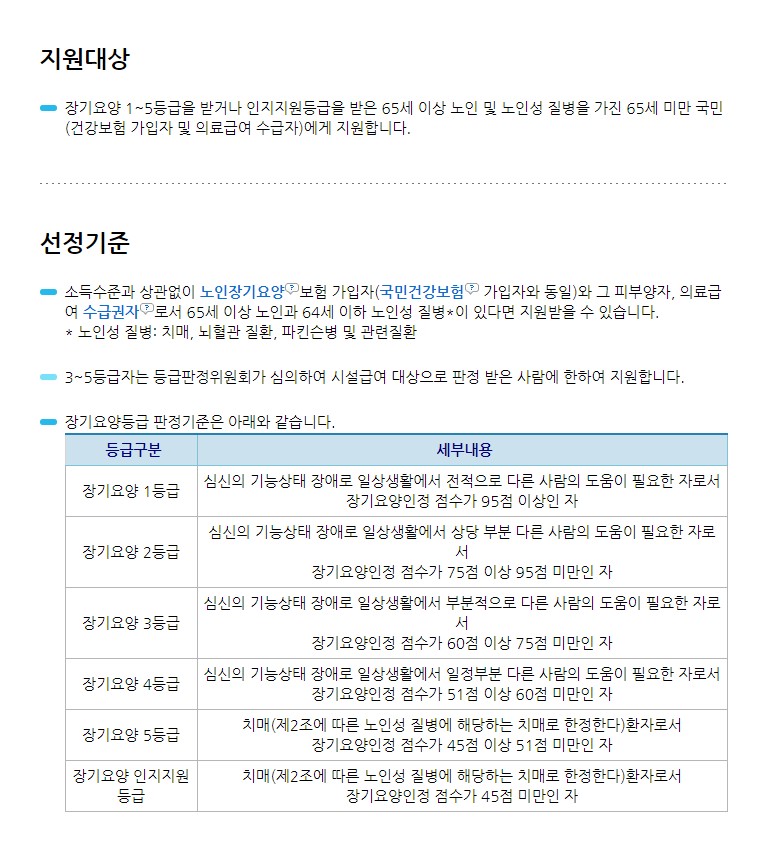 지원대상

장기요양 1~5등급을 받거나 인지지원등급을 받은 65세 이상 노인 및 노인성 질병을 가진 65세 미만 국민(건강보험 가입자 및 의료급여 수급자)에게 지원합니다.

선정기준

소득수준과 상관없이 노인장기요양보험 가입자(국민건강보험 가입자와 동일)와 그 피부양자, 의료급여 수급권자로서 65세 이상 노인과 64세 이하 노인성 질병*이 있다면 지원받을 수 있습니다.
* 노인성 질병: 치매, 뇌혈관 질환, 파킨슨병 및 관련질환

3~5등급자는 등급판정위원회가 심의하여 시설급여 대상으로 판정 받은 사람에 한하여 지원합니다.

장기요양등급 판정기준은 아래와 같습니다.

| 등급구분 | 세부내용 |
|---|---|
| 장기요양 1등급 | 심신의 기능상태 장애로 일상생활에서 전적으로 다른 사람의 도움이 필요한 자로서 장기요양인정 점수가 95점 이상인 자 |
| 장기요양 2등급 | 심신의 기능상태 장애로 일상생활에서 상당 부분 다른 사람의 도움이 필요한 자로서 장기요양인정 점수가 75점 이상 95점 미만인 자 |
| 장기요양 3등급 | 심신의 기능상태 장애로 일상생활에서 부분적으로 다른 사람의 도움이 필요한 자로서 장기요양인정 점수가 60점 이상 75점 미만인 자 |
| 장기요양 4등급 | 심신의 기능상태 장애로 일상생활에서 일정부분 다른 사람의 도움이 필요한 자로서 장기요양인정 점수가 51점 이상 60점 미만인 자 |
| 장기요양 5등급 | 치매(제2조에 따른 노인성 질병에 해당하는 치매로 한정한다)환자로서 장기요양인정 점수가 45점 이상 51점 미만인 자 |
| 장기요양 인지지원 등급 | 치매(제2조에 따른 노인성 질병에 해당하는 치매로 한정한다)환자로서 장기요양인정 점수가 45점 미만인 자 |